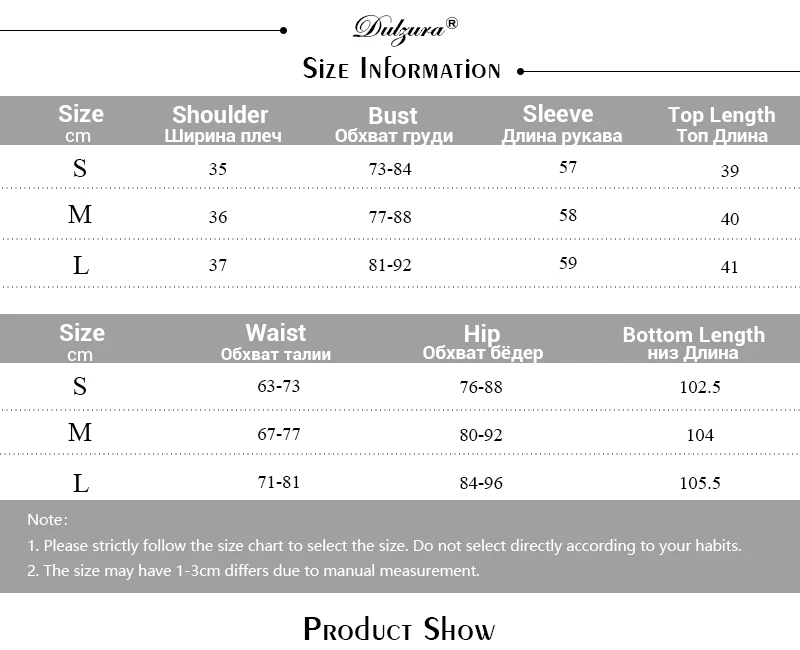 Dulzura®

Size Information

| Size cm | Shoulder Ширина плеч | Bust Обхват груди | Sleeve Длина рукава | Top Length Топ Длина |
|---|---|---|---|---|
| S | 35 | 73-84 | 57 | 39 |
| M | 36 | 77-88 | 58 | 40 |
| L | 37 | 81-92 | 59 | 41 |

| Size cm | Waist Обхват талии | Hip Обхват бёдер | Bottom Length низ Длина |
|---|---|---|---|
| S | 63-73 | 76-88 | 102.5 |
| M | 67-77 | 80-92 | 104 |
| L | 71-81 | 84-96 | 105.5 |

Note:
1. Please strictly follow the size chart to select the size. Do not select directly according to your habits.
2. The size may have 1-3cm differs due to manual measurement.

Product Show